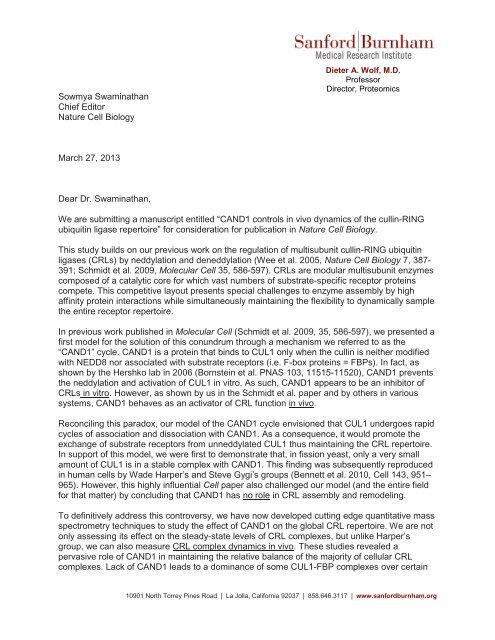 Sanford|Burnham
Medical Research Institute

Dieter A. Wolf, M.D.
Professor
Director, Proteomics

Sowmya Swaminathan
Chief Editor
Nature Cell Biology

March 27, 2013

Dear Dr. Swaminathan,

We are submitting a manuscript entitled "CAND1 controls in vivo dynamics of the cullin-RING ubiquitin ligase repertoire" for consideration for publication in Nature Cell Biology.

This study builds on our previous work on the regulation of multisubunit cullin-RING ubiquitin ligases (CRLs) by neddylation and deneddylation (Wee et al. 2005, Nature Cell Biology 7, 387-391; Schmidt et al. 2009, Molecular Cell 35, 586-597). CRLs are modular multisubunit enzymes composed of a catalytic core for which vast numbers of substrate-specific receptor proteins compete. This competitive layout presents special challenges to enzyme assembly by high affinity protein interactions while simultaneously maintaining the flexibility to dynamically sample the entire receptor repertoire.

In previous work published in Molecular Cell (Schmidt et al. 2009, 35, 586-597), we presented a first model for the solution of this conundrum through a mechanism we referred to as the "CAND1" cycle. CAND1 is a protein that binds to CUL1 only when the cullin is neither modified with NEDD8 nor associated with substrate receptors (i.e. F-box proteins = FBPs). In fact, as shown by the Hershko lab in 2006 (Bornstein et al. PNAS 103, 11515-11520), CAND1 prevents the neddylation and activation of CUL1 in vitro. As such, CAND1 appears to be an inhibitor of CRLs in vitro. However, as shown by us in the Schmidt et al. paper and by others in various systems, CAND1 behaves as an activator of CRL function in vivo.

Reconciling this paradox, our model of the CAND1 cycle envisioned that CUL1 undergoes rapid cycles of association and dissociation with CAND1. As a consequence, it would promote the exchange of substrate receptors from unneddylated CUL1 thus maintaining the CRL repertoire. In support of this model, we were first to demonstrate that, in fission yeast, only a very small amount of CUL1 is in a stable complex with CAND1. This finding was subsequently reproduced in human cells by Wade Harper's and Steve Gygi's groups (Bennett et al. 2010, Cell 143, 951–965). However, this highly influential Cell paper also challenged our model (and the entire field for that matter) by concluding that CAND1 has no role in CRL assembly and remodeling.

To definitively address this controversy, we have now developed cutting edge quantitative mass spectrometry techniques to study the effect of CAND1 on the global CRL repertoire. We are not only assessing its effect on the steady-state levels of CRL complexes, but unlike Harper's group, we can also measure CRL complex dynamics in vivo. These studies revealed a pervasive role of CAND1 in maintaining the relative balance of the majority of cellular CRL complexes. Lack of CAND1 leads to a dominance of some CUL1-FBP complexes over certain

10901 North Torrey Pines Road | La Jolla, California 92037 | 858.646.3117 | www.sanfordburnham.org